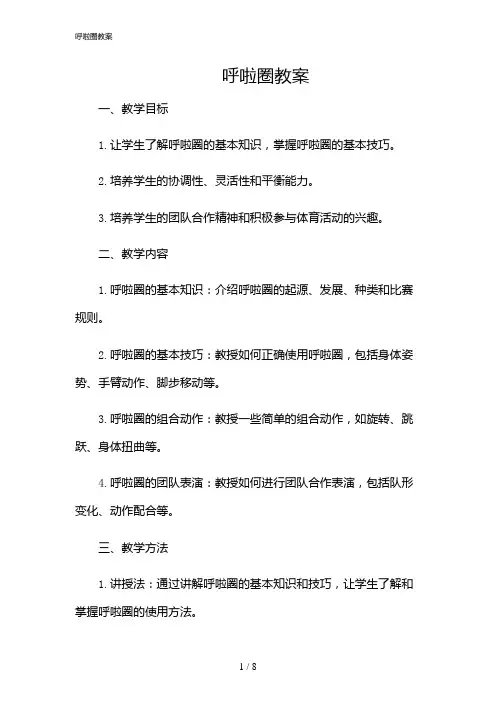 呼啦圈教案

呼啦圈教案

一、教学目标

1. 让学生了解呼啦圈的基本知识，掌握呼啦圈的基本技巧。

2. 培养学生的协调性、灵活性和平衡能力。

3. 培养学生的团队合作精神和积极参与体育活动的兴趣。

二、教学内容

1. 呼啦圈的基本知识：介绍呼啦圈的起源、发展、种类和比赛规则。

2. 呼啦圈的基本技巧：教授如何正确使用呼啦圈，包括身体姿势、手臂动作、脚步移动等。

3. 呼啦圈的组合动作：教授一些简单的组合动作，如旋转、跳跃、身体扭曲等。

4. 呼啦圈的团队表演：教授如何进行团队合作表演，包括队形变化、动作配合等。

三、教学方法

1. 讲授法：通过讲解呼啦圈的基本知识和技巧，让学生了解和掌握呼啦圈的使用方法。

1 / 8